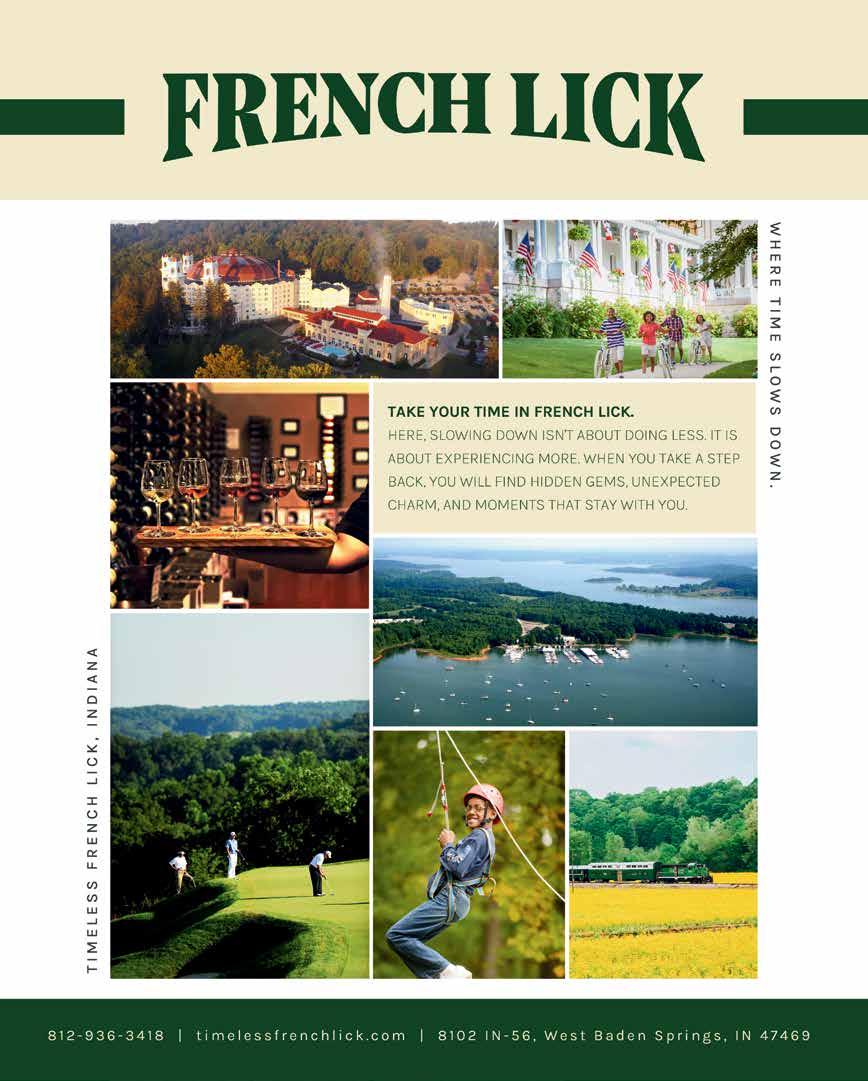 FRENCH LICK

WHERE TIME SLOWS DOWN.

TAKE YOUR TIME IN FRENCH LICK.
HERE, SLOWING DOWN ISN'T ABOUT DOING LESS. IT IS ABOUT EXPERIENCING MORE. WHEN YOU TAKE A STEP BACK, YOU WILL FIND HIDDEN GEMS, UNEXPECTED CHARM, AND MOMENTS THAT STAY WITH YOU.

TIMELESS FRENCH LICK, INDIANA

812-936-3418 | timelessfrenchlick.com | 8102 IN-56, West Baden Springs, IN 47469